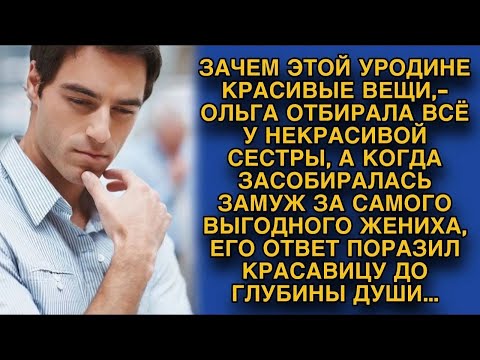 ЗАЧЕМ ЭТОЙ УРОДИНЕ КРАСИВЫЕ ВЕЩИ,- ОЛЬГА ОТБИРАЛА ВСЁ У НЕКРАСИВОЙ СЕСТРЫ, А КОГДА ЗАСОБИРАЛАСЬ ЗАМУЖ ЗА САМОГО ВЫГОДНОГО ЖЕНИХА, ЕГО ОТВЕТ ПОРАЗИЛ КРАСАВИЦУ ДО ГЛУБИНЫ ДУШИ...